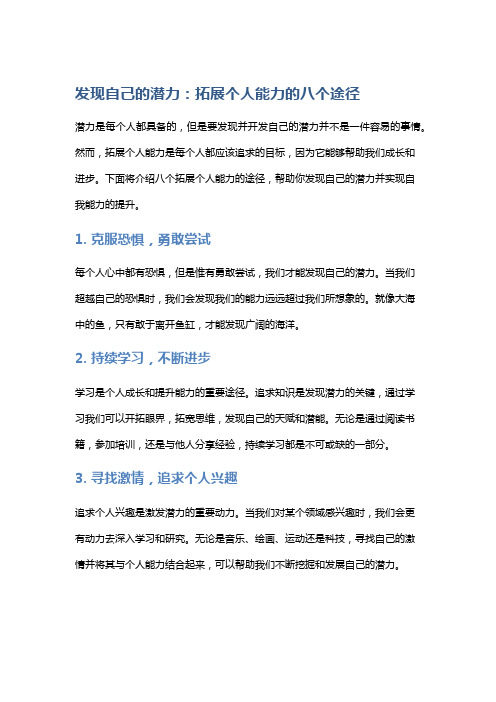 发现自己的潜力：拓展个人能力的八个途径

潜力是每个人都具备的，但是要发现并开发自己的潜力并不是一件容易的事情。然而，拓展个人能力是每个人都应该追求的目标，因为它能够帮助我们成长和进步。下面将介绍八个拓展个人能力的途径，帮助你发现自己的潜力并实现自我能力的提升。

1. 克服恐惧，勇敢尝试

每个人心中都有恐惧，但是惟有勇敢尝试，我们才能发现自己的潜力。当我们超越自己的恐惧时，我们会发现我们的能力远远超过我们所想象的。就像大海中的鱼，只有敢于离开鱼缸，才能发现广阔的海洋。

2. 持续学习，不断进步

学习是个人成长和提升能力的重要途径。追求知识是发现潜力的关键，通过学习我们可以开拓眼界，拓宽思维，发现自己的天赋和潜能。无论是通过阅读书籍，参加培训，还是与他人分享经验，持续学习都是不可或缺的一部分。

3. 寻找激情，追求个人兴趣

追求个人兴趣是激发潜力的重要动力。当我们对某个领域感兴趣时，我们会更有动力去深入学习和研究。无论是音乐、绘画、运动还是科技，寻找自己的激情并将其与个人能力结合起来，可以帮助我们不断挖掘和发展自己的潜力。